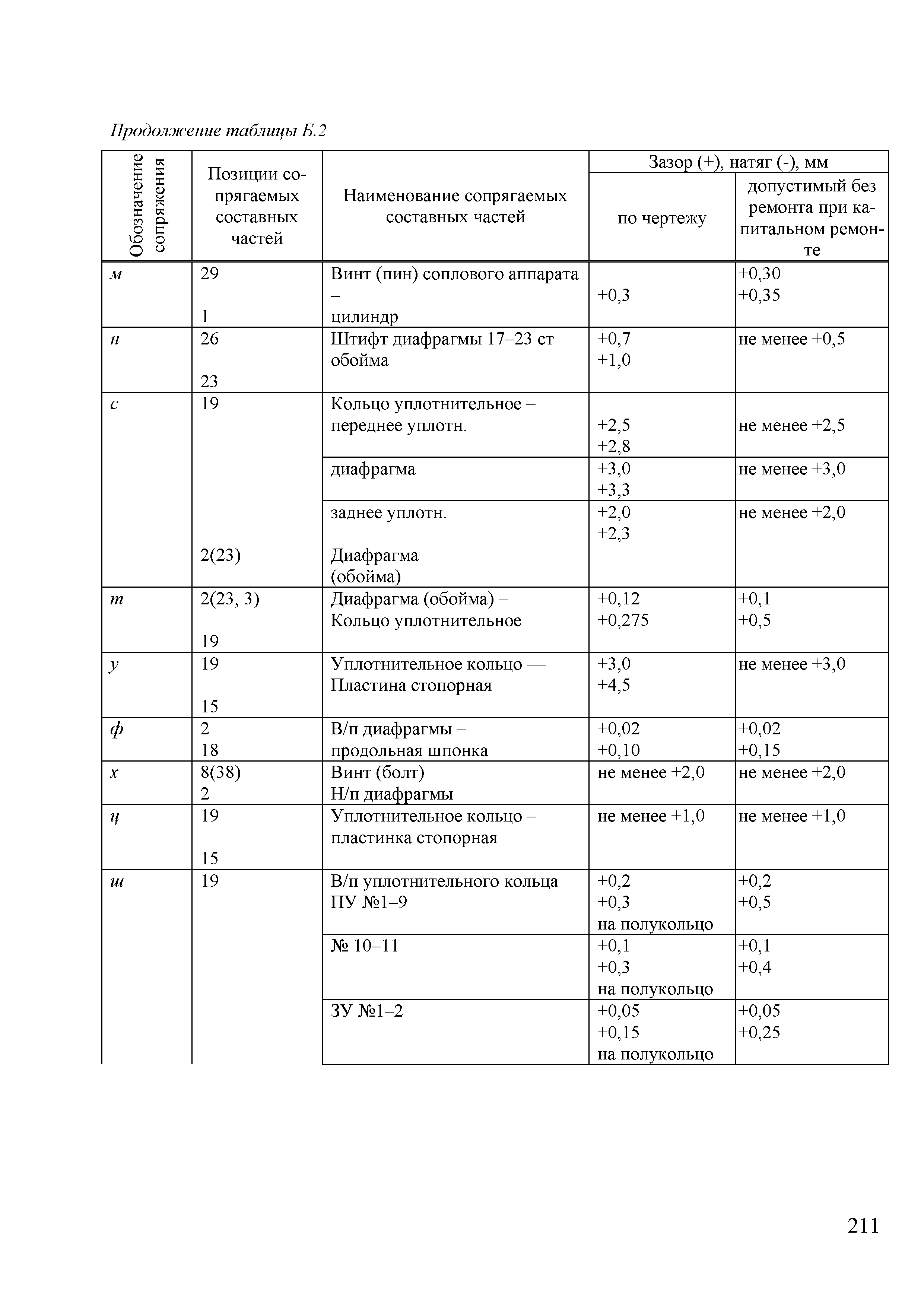 Продолжение таблицы Б.2

| Обозначение сопряжения | Позиции сопрягаемых составных частей | Наименование сопрягаемых составных частей | Зазор (+), натяг (-), мм по чертежу | Зазор (+), натяг (-), мм допустимый без ремонта при капитальном ремонте |
|---|---|---|---|---|
| м | 29 1 | Винт (пин) соплового аппарата – цилиндр | +0,3 | +0,30 +0,35 |
| н | 26 23 | Штифт диафрагмы 17–23 ст обойма | +0,7 +1,0 | не менее +0,5 |
| с | 19 | Кольцо уплотнительное – переднее уплотн. | +2,5 +2,8 | не менее +2,5 |
| | | диафрагма | +3,0 +3,3 | не менее +3,0 |
| | 2(23) | заднее уплотн. Диафрагма (обойма) | +2,0 +2,3 | не менее +2,0 |
| т | 2(23, 3) 19 | Диафрагма (обойма) – Кольцо уплотнительное | +0,12 +0,275 | +0,1 +0,5 |
| у | 19 15 | Уплотнительное кольцо — Пластина стопорная | +3,0 +4,5 | не менее +3,0 |
| ф | 2 18 | В/п диафрагмы – продольная шпонка | +0,02 +0,10 | +0,02 +0,15 |
| х | 8(38) 2 | Винт (болт) Н/п диафрагмы | не менее +2,0 | не менее +2,0 |
| ц | 19 15 | Уплотнительное кольцо – пластинка стопорная | не менее +1,0 | не менее +1,0 |
| ш | 19 | В/п уплотнительного кольца ПУ №1–9 | +0,2 +0,3 на полукольцо | +0,2 +0,5 |
| | | № 10–11 | +0,1 +0,3 на полукольцо | +0,1 +0,4 |
| | | ЗУ №1–2 | +0,05 +0,15 на полукольцо | +0,05 +0,25 |

211